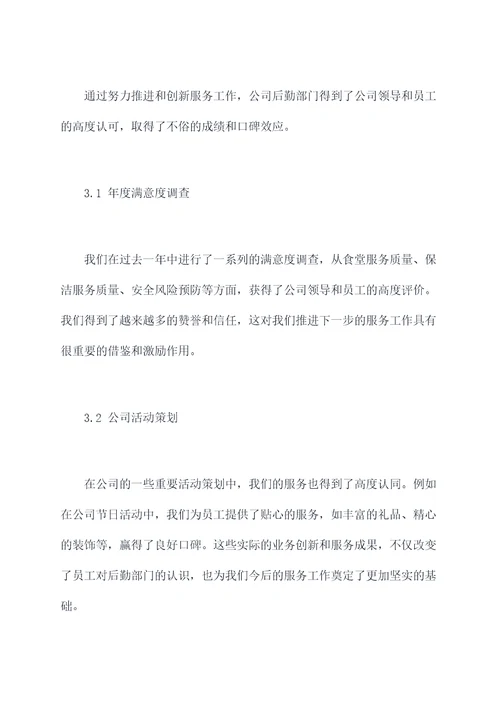 通过努力推进和创新服务工作，公司后勤部门得到了公司领导和员工的高度认可，取得了不俗的成绩和口碑效应。

3.1 年度满意度调查

我们在过去一年中进行了一系列的满意度调查，从食堂服务质量、保洁服务质量、安全风险预防等方面，获得了公司领导和员工的高度评价。我们得到了越来越多的赞誉和信任，这对我们推进下一步的服务工作具有很重要的借鉴和激励作用。

3.2 公司活动策划

在公司的一些重要活动策划中，我们的服务也得到了高度认同。例如在公司节日活动中，我们为员工提供了贴心的服务，如丰富的礼品、精心的装饰等，赢得了良好口碑。这些实际的业务创新和服务成果，不仅改变了员工对后勤部门的认识，也为我们今后的服务工作奠定了更加坚实的基础。